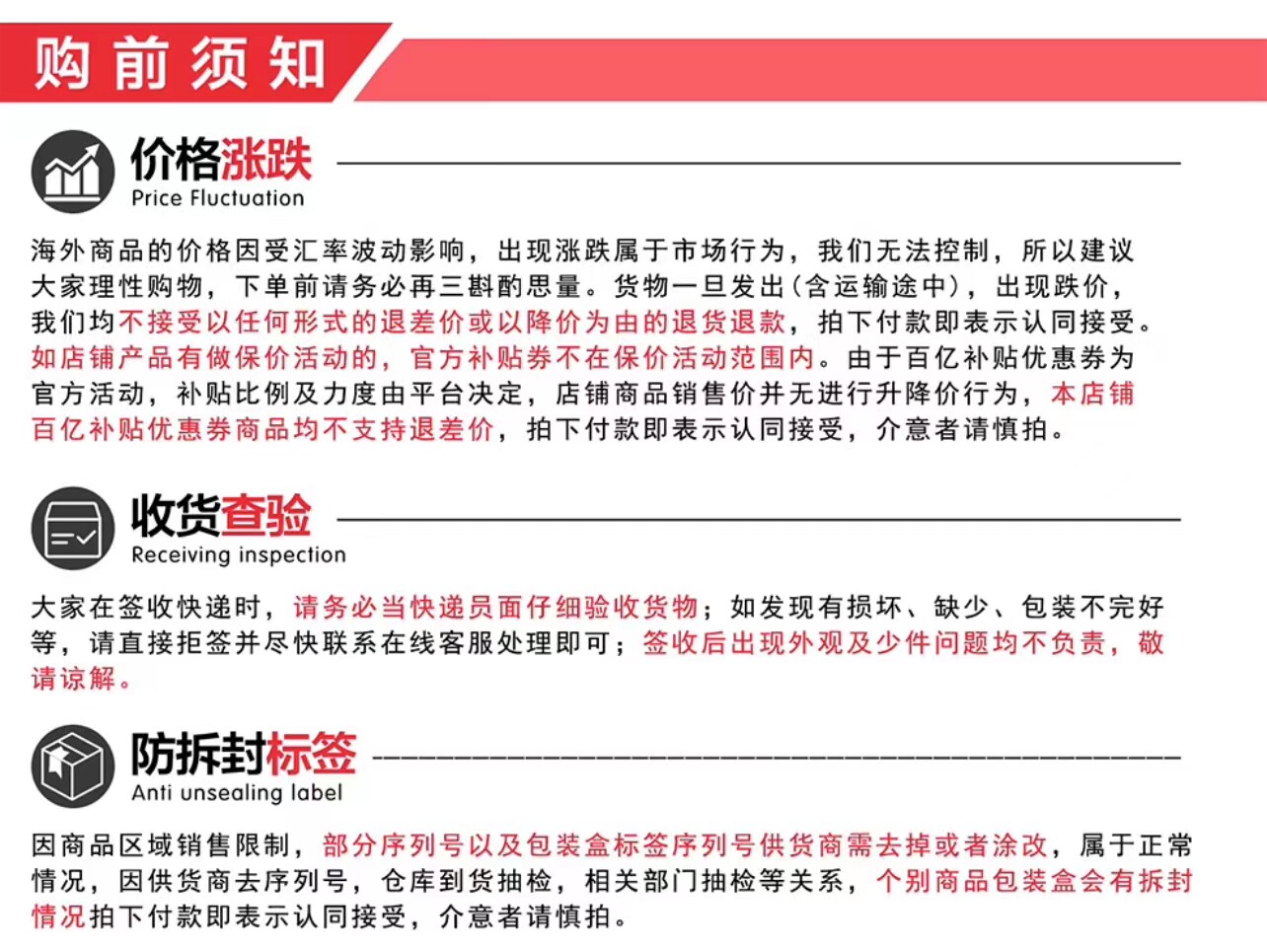 购前须知

价格涨跌
Price Fluctuation

海外商品的价格因受汇率波动影响，出现涨跌属于市场行为，我们无法控制，所以建议大家理性购物，下单前请务必再三斟酌思量。货物一旦发出(含运输途中)，出现跌价，我们均不接受以任何形式的退差价或以降价为由的退货退款，拍下付款即表示认同接受。如店铺产品有做保价活动的，官方补贴券不在保价活动范围内。由于百亿补贴优惠券为官方活动，补贴比例及力度由平台决定，店铺商品销售价并无进行升降价行为，本店铺百亿补贴优惠券商品均不支持退差价，拍下付款即表示认同接受，介意者请慎拍。

收货查验
Receiving inspection

大家在签收快递时，请务必当快递员面仔细验收货物；如发现有损坏、缺少、包装不完好等，请直接拒签并尽快联系在线客服处理即可；签收后出现外观及少件问题均不负责，敬请谅解。

防拆封标签
Anti unsealing label

因商品区域销售限制，部分序列号以及包装盒标签序列号供货商需去掉或者涂改，属于正常情况，因供货商去序列号，仓库到货抽检，相关部门抽检等关系，个别商品包装盒会有拆封情况拍下付款即表示认同接受，介意者请慎拍。